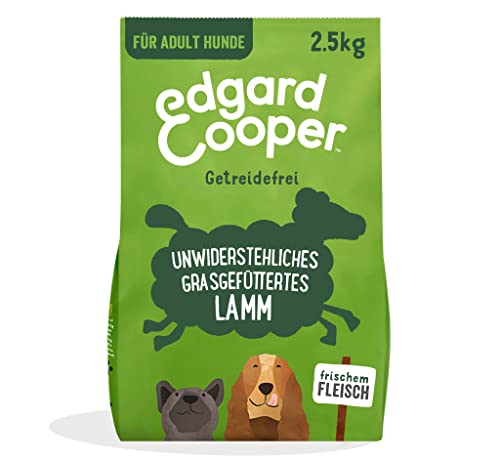 FÜR ADULT HUNDE

2.5kg

edgard Cooper™

Getreidefrei

UNWIDERSTEHLICHES GRASGEFÜTTERTES LAMM

frischem FLEISCH